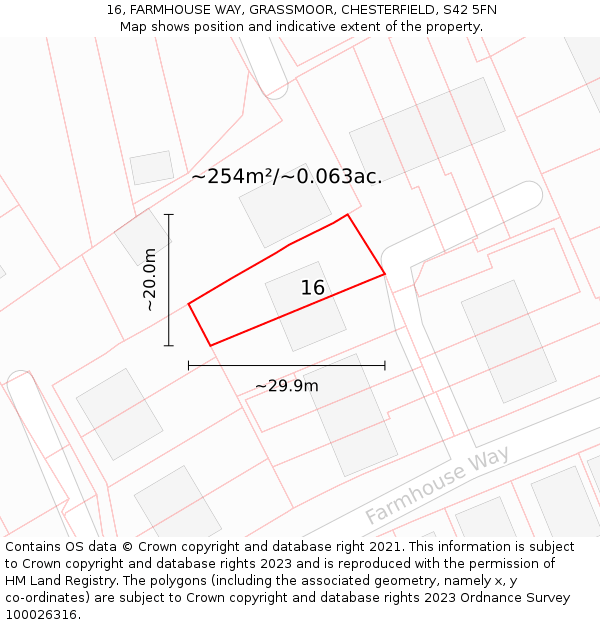 16, FARMHOUSE WAY, GRASSMOOR, CHESTERFIELD, S42 5FN
Map shows position and indicative extent of the property.

~254m²/~0.063ac.

~20.0m

16

~29.9m

Farmhouse Way

Contains OS data © Crown copyright and database right 2021. This information is subject to Crown copyright and database rights 2023 and is reproduced with the permission of HM Land Registry. The polygons (including the associated geometry, namely x, y co-ordinates) are subject to Crown copyright and database rights 2023 Ordnance Survey 100026316.